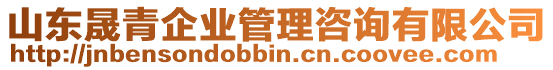 山东晟青企业管理咨询有限公司
http://jnbensondobbin.cn.coovee.com